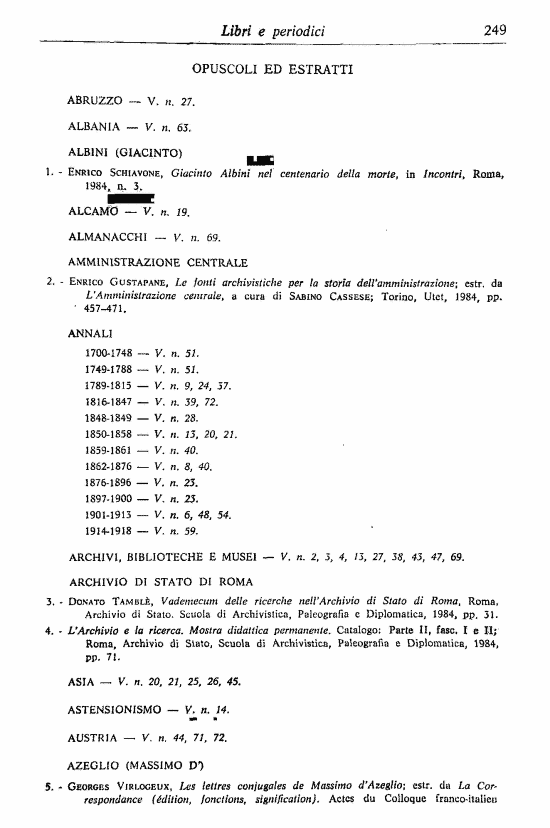 Libri e periodici 249

OPUSCOLI ED ESTRATTI

ABRUZZO — V. n. 27.

ALBANIA — V. n. 63.

ALBINI (GIACINTO)

1. - ENRICO SCHIAVONE, Giacinto Albini nel centenario della morte, in Incontri, Roma, 1984, n. 3.

ALCAMO — V. n. 19.

ALMANACCHI — V. n. 69.

AMMINISTRAZIONE CENTRALE

2. - ENRICO GUSTAPANE, Le fonti archivistiche per la storia dell'amministrazione; estr. da L'Amministrazione centrale, a cura di SABINO CASSESE; Torino, Utet, 1984, pp. 457-471.

ANNALI

1700-1748 — V. n. 51.
1749-1788 — V. n. 51.
1789-1815 — V. n. 9, 24, 37.
1816-1847 — V. n. 39, 72.
1848-1849 — V. n. 28.
1850-1858 — V. n. 13, 20, 21.
1859-1861 — V. n. 40.
1862-1876 — V. n. 8, 40.
1876-1896 — V. n. 23.
1897-1900 — V. n. 23.
1901-1913 — V. n. 6, 48, 54.
1914-1918 — V. n. 59.

ARCHIVI, BIBLIOTECHE E MUSEI — V. n. 2, 3, 4, 13, 27, 38, 43, 47, 69.

ARCHIVIO DI STATO DI ROMA

3. - DONATO TAMBLÈ, Vademecum delle ricerche nell'Archivio di Stato di Roma, Roma, Archivio di Stato, Scuola di Archivistica, Paleografia e Diplomatica, 1984, pp. 31.

4. - L'Archivio e la ricerca. Mostra didattica permanente. Catalogo: Parte II, fasc. I e II; Roma, Archivio di Stato, Scuola di Archivistica, Paleografia e Diplomatica, 1984, pp. 71.

ASIA — V. n. 20, 21, 25, 26, 45.

ASTENSIONISMO — V. n. 14.

AUSTRIA — V. n. 44, 71, 72.

AZEGLIO (MASSIMO D')

5. - GEORGES VIRLOGEUX, Les lettres conjugales de Massimo d'Azeglio; estr. da La Correspondance (édition, fonctions, signification). Actes du Colloque franco-italien